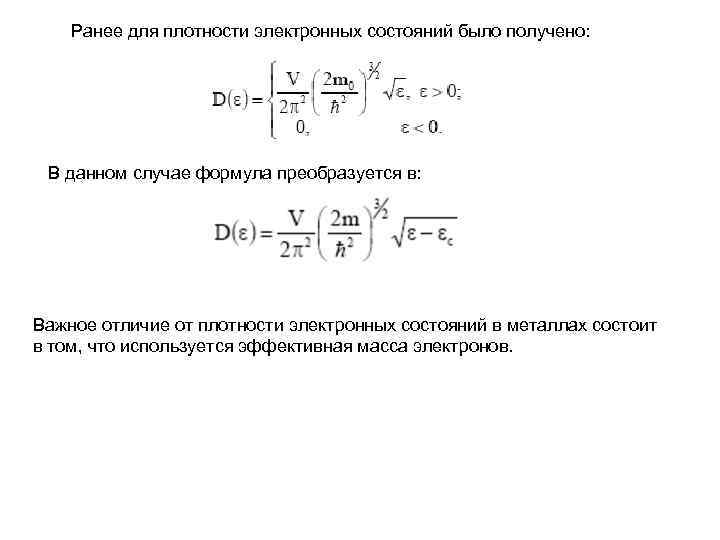 Ранее для плотности электронных состояний было получено:

$D(\varepsilon) = \begin{cases} \frac{V}{2\pi^2}\left(\frac{2m_0}{\hbar^2}\right)^{3/2}\sqrt{\varepsilon}, & \varepsilon > 0; \\ 0, & \varepsilon < 0. \end{cases}$

В данном случае формула преобразуется в:

$D(\varepsilon) = \frac{V}{2\pi^2}\left(\frac{2m}{\hbar^2}\right)^{3/2}\sqrt{\varepsilon - \varepsilon_c}$

Важное отличие от плотности электронных состояний в металлах состоит в том, что используется эффективная масса электронов.